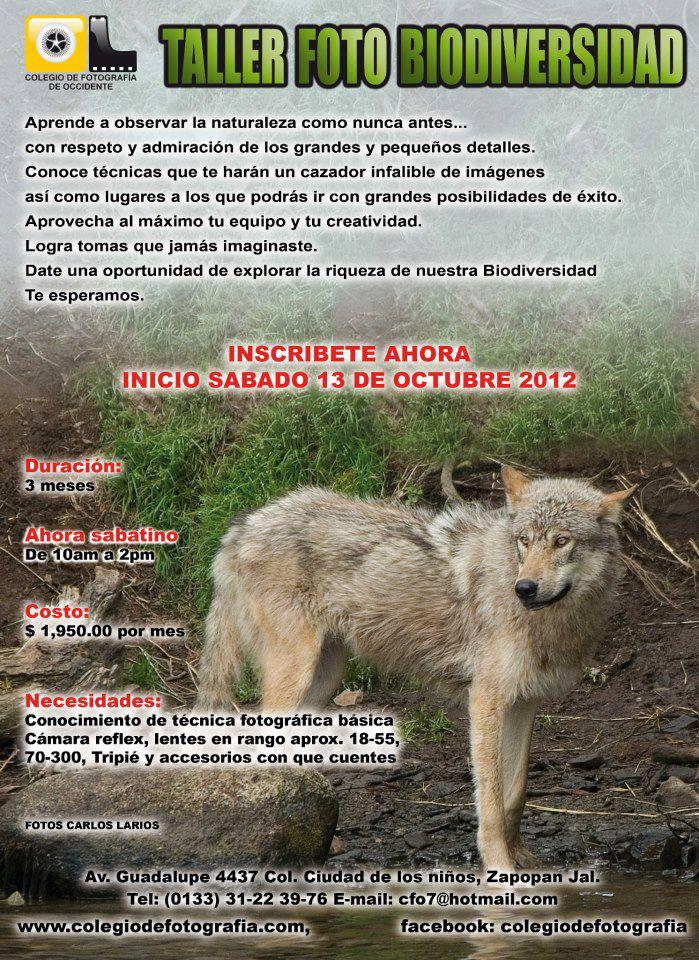 COLEGIO DE FOTOGRAFÍA DE OCCIDENTE

TALLER FOTO BIODIVERSIDAD

Aprende a observar la naturaleza como nunca antes...
con respeto y admiración de los grandes y pequeños detalles.
Conoce técnicas que te harán un cazador infalible de imágenes
así como lugares a los que podrás ir con grandes posibilidades de éxito.
Aprovecha al máximo tu equipo y tu creatividad.
Logra tomas que jamás imaginaste.
Date una oportunidad de explorar la riqueza de nuestra Biodiversidad
Te esperamos.

INSCRIBETE AHORA
INICIO SABADO 13 DE OCTUBRE 2012

Duración:
3 meses

Ahora sabatino
De 10am a 2pm

Costo:
$ 1,950.00 por mes

Necesidades:
Conocimiento de técnica fotográfica básica
Cámara reflex, lentes en rango aprox. 18-55, 70-300, Tripié y accesorios con que cuentes

FOTOS CARLOS LARIOS

Av. Guadalupe 4437 Col. Ciudad de los niños, Zapopan Jal.
Tel: (0133) 31-22 39-76 E-mail: cfo7@hotmail.com
www.colegiodefotografia.com, facebook: colegiodefotografia